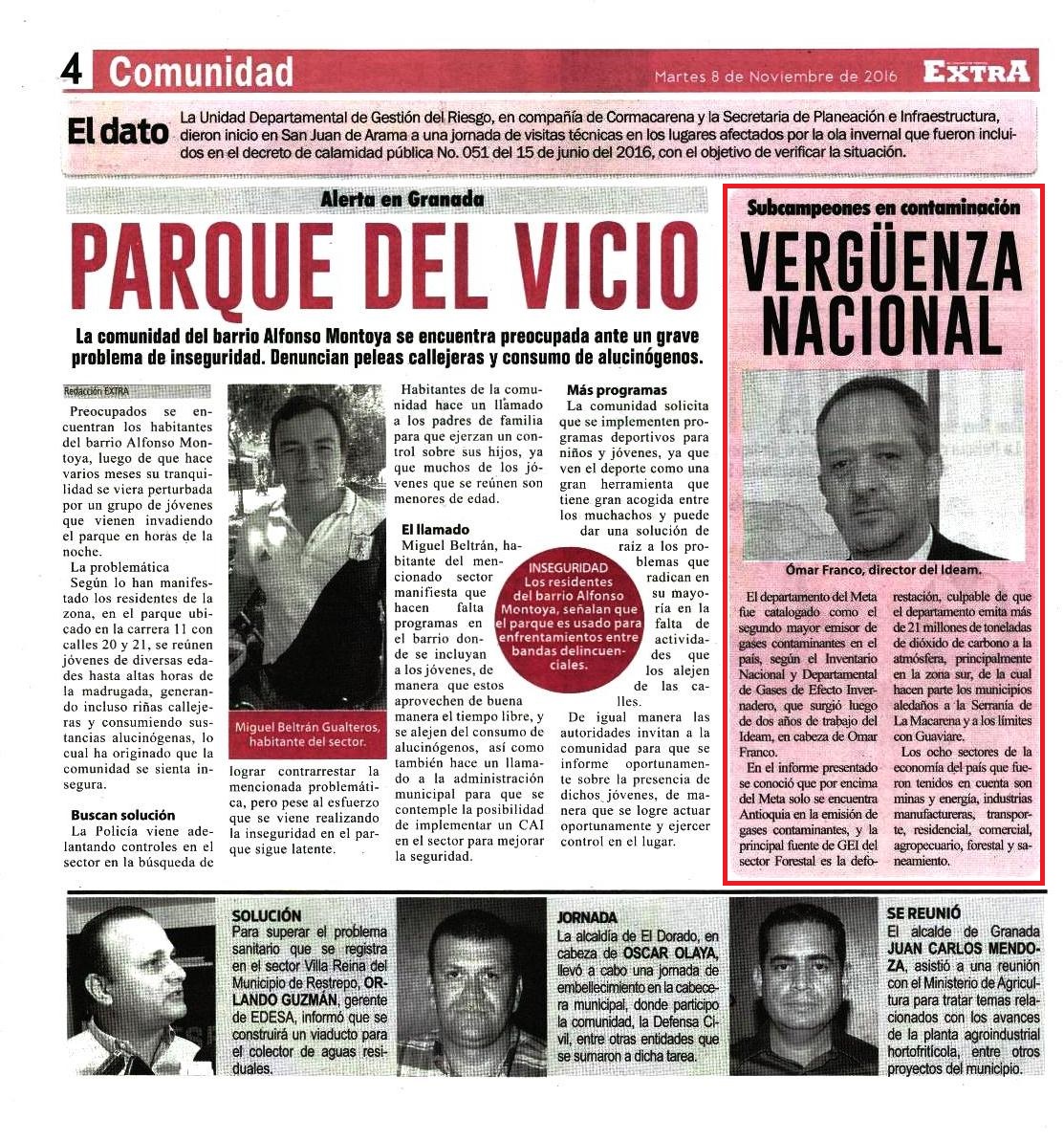 4 Comunidad

Martes 8 de Noviembre de 2016 EXTRA

El dato La Unidad Departamental de Gestión del Riesgo, en compañía de Cormacarena y la Secretaria de Planeación e Infraestructura, dieron inicio en San Juan de Arama a una jornada de visitas técnicas en los lugares afectados por la ola invernal que fueron incluidos en el decreto de calamidad pública No. 051 del 15 de junio del 2016, con el objetivo de verificar la situación.

Alerta en Granada

PARQUE DEL VICIO

La comunidad del barrio Alfonso Montoya se encuentra preocupada ante un grave problema de inseguridad. Denuncian peleas callejeras y consumo de alucinógenos.

Redacción EXTRA

Preocupados se encuentran los habitantes del barrio Alfonso Montoya, luego de que hace varios meses su tranquilidad se viera perturbada por un grupo de jóvenes que vienen invadiendo el parque en horas de la noche.

La problemática

Según lo han manifestado los residentes de la zona, en el parque ubicado en la carrera 11 con calles 20 y 21, se reúnen jóvenes de diversas edades hasta altas horas de la madrugada, generando incluso riñas callejeras y consumiendo sustancias alucinógenas, lo cual ha originado que la comunidad se sienta insegura.

Buscan solución

La Policía viene adelantando controles en el sector en la búsqueda de

Miguel Beltrán Gualteros, habitante del sector.

lograr contrarrestar la mencionada problemática, pero pese al esfuerzo que se viene realizando la inseguridad en el parque sigue latente.

Habitantes de la comunidad hace un llamado a los padres de familia para que ejerzan un control sobre sus hijos, ya que muchos de los jóvenes que se reúnen son menores de edad.

El llamado

Miguel Beltrán, habitante del mencionado sector manifiesta que hacen falta programas en el barrio donde se incluyan a los jóvenes, de manera que estos aprovechen de buena manera el tiempo libre, y se alejen del consumo de alucinógenos, así como también hace un llamado a la administración municipal para que se contemple la posibilidad de implementar un CAI en el sector para mejorar la seguridad.

INSEGURIDAD
Los residentes del barrio Alfonso Montoya, señalan que el parque es usado para enfrentamientos entre bandas delincuenciales.

Más programas

La comunidad solicita que se implementen programas deportivos para niños y jóvenes, ya que ven el deporte como una gran herramienta que tiene gran acogida entre los muchachos y puede dar una solución de raíz a los problemas que radican en su mayoría en la falta de actividades que los alejen de las calles.

De igual manera las autoridades invitan a la comunidad para que se informe oportunamente sobre la presencia de dichos jóvenes, de manera que se logre actuar oportunamente y ejercer control en el lugar.

Subcampeones en contaminación

VERGÜENZA NACIONAL

Ómar Franco, director del Ideam.

El departamento del Meta fue catalogado como el segundo mayor emisor de gases contaminantes en el país, según el Inventario Nacional y Departamental de Gases de Efecto Invernadero, que surgió luego de dos años de trabajo del Ideam, en cabeza de Omar Franco.

En el informe presentado se conoció que por encima del Meta solo se encuentra Antioquia en la emisión de gases contaminantes, y la principal fuente de GEI del sector Forestal es la deforestación, culpable de que el departamento emita más de 21 millones de toneladas de dióxido de carbono a la atmósfera, principalmente en la zona sur, de la cual hacen parte los municipios aledaños a la Serranía de La Macarena y a los límites con Guaviare.

Los ocho sectores de la economía del país que fueron tenidos en cuenta son minas y energía, industrias manufactureras, transporte, residencial, comercial, agropecuario, forestal y saneamiento.

SOLUCIÓN
Para superar el problema sanitario que se registra en el sector Villa Reina del Municipio de Restrepo, ORLANDO GUZMÁN, gerente de EDESA, informó que se construirá un viaducto para el colector de aguas residuales.

JORNADA
La alcaldía de El Dorado, en cabeza de OSCAR OLAYA, llevó a cabo una jornada de embellecimiento en la cabecera municipal, donde participo la comunidad, la Defensa Civil, entre otras entidades que se sumaron a dicha tarea.

SE REUNIÓ
El alcalde de Granada JUAN CARLOS MENDOZA, asistió a una reunión con el Ministerio de Agricultura para tratar temas relacionados con los avances de la planta agroindustrial hortofrutícola, entre otros proyectos del municipio.